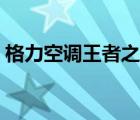 格力空调王者之